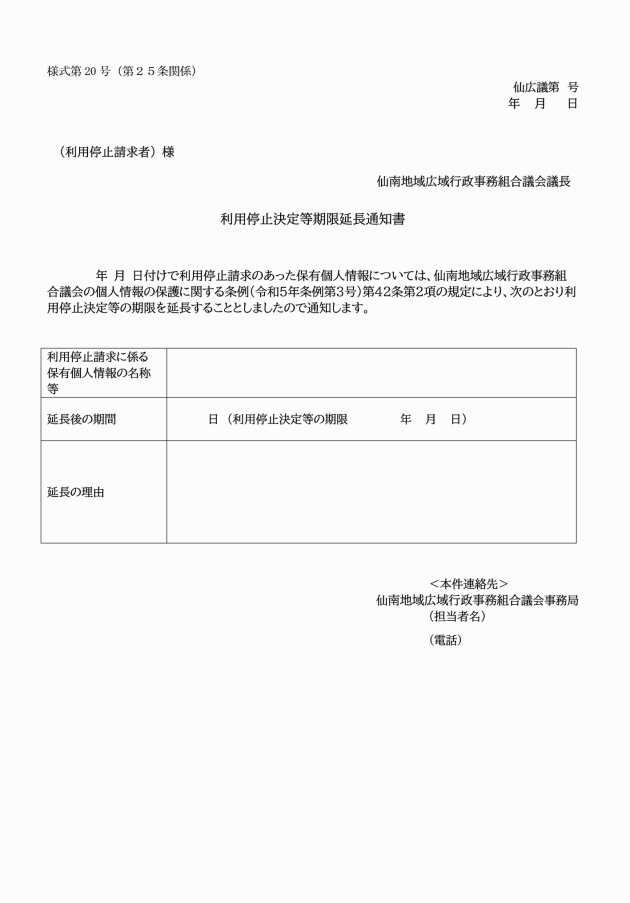 様式第 20 号（第２５条関係）

仙広議第　号
年　月　日

（利用停止請求者）様

仙南地域広域行政事務組合議会議長

利用停止決定等期限延長通知書

年　月　日付けで利用停止請求のあった保有個人情報については、仙南地域広域行政事務組合議会の個人情報の保護に関する条例（令和5年条例第3号）第42条第2項の規定により、次のとおり利用停止決定等の期限を延長することとしましたので通知します。

| 利用停止請求に係る保有個人情報の名称等 | |
|---|---|
| 延長後の期間 | 日（利用停止決定等の期限　年　月　日） |
| 延長の理由 | |

＜本件連絡先＞
仙南地域広域行政事務組合議会事務局
（担当者名）
（電話）